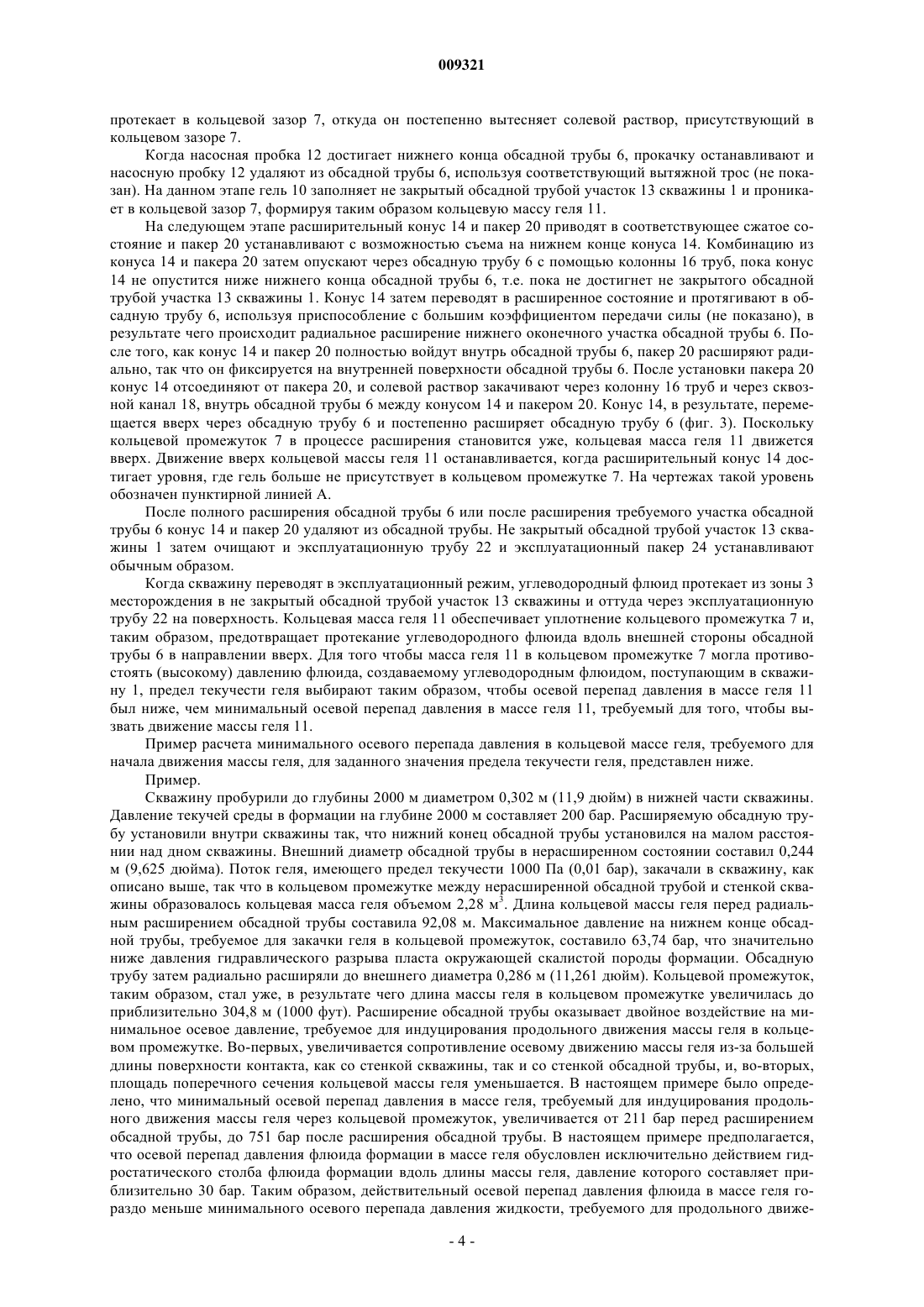 009321

протекает в кольцевой зазор 7, откуда он постепенно вытесняет солевой раствор, присутствующий в кольцевом зазоре 7.

Когда насосная пробка 12 достигает нижнего конца обсадной трубы 6, прокачку останавливают и насосную пробку 12 удаляют из обсадной трубы 6, используя соответствующий вытяжной трос (не показан). На данном этапе гель 10 заполняет не закрытый обсадной трубой участок 13 скважины 1 и проникает в кольцевой зазор 7, формируя таким образом кольцевую массу геля 11.

На следующем этапе расширительный конус 14 и пакер 20 приводят в соответствующее сжатое состояние и пакер 20 устанавливают с возможностью съема на нижнем конце конуса 14. Комбинацию из конуса 14 и пакера 20 затем опускают через обсадную трубу 6 с помощью колонны 16 труб, пока конус 14 не опустится ниже нижнего конца обсадной трубы 6, т.е. пока не достигнет не закрытого обсадной трубой участка 13 скважины 1. Конус 14 затем переводят в расширенное состояние и протягивают в обсадную трубу 6, используя приспособление с большим коэффициентом передачи силы (не показано), в результате чего происходит радиальное расширение нижнего оконечного участка обсадной трубы 6. После того, как конус 14 и пакер 20 полностью войдут внутрь обсадной трубы 6, пакер 20 расширяют радиально, так что он фиксируется на внутренней поверхности обсадной трубы 6. После установки пакера 20 конус 14 отсоединяют от пакера 20, и солевой раствор закачивают через колонну 16 труб и через сквозной канал 18, внутрь обсадной трубы 6 между конусом 14 и пакером 20. Конус 14, в результате, перемещается вверх через обсадную трубу 6 и постепенно расширяет обсадную трубу 6 (фиг. 3). Поскольку кольцевой промежуток 7 в процессе расширения становится уже, кольцевая масса геля 11 движется вверх. Движение вверх кольцевой массы геля 11 останавливается, когда расширительный конус 14 достигает уровня, где гель больше не присутствует в кольцевом промежутке 7. На чертежах такой уровень обозначен пунктирной линией А.

После полного расширения обсадной трубы 6 или после расширения требуемого участка обсадной трубы 6 конус 14 и пакер 20 удаляют из обсадной трубы. Не закрытый обсадной трубой участок 13 скважины 1 затем очищают и эксплуатационную трубу 22 и эксплуатационный пакер 24 устанавливают обычным образом.

Когда скважину переводят в эксплуатационный режим, углеводородный флюид протекает из зоны 3 месторождения в не закрытый обсадной трубой участок 13 скважины и оттуда через эксплуатационную трубу 22 на поверхность. Кольцевая масса геля 11 обеспечивает уплотнение кольцевого промежутка 7 и, таким образом, предотвращает протекание углеводородного флюида вдоль внешней стороны обсадной трубы 6 в направлении вверх. Для того чтобы масса геля 11 в кольцевом промежутке 7 могла противостоять (высокому) давлению флюида, создаваемому углеводородным флюидом, поступающим в скважину 1, предел текучести геля выбирают таким образом, чтобы осевой перепад давления в массе геля 11 был ниже, чем минимальный осевой перепад давления в массе геля 11, требуемый для того, чтобы вызвать движение массы геля 11.

Пример расчета минимального осевого перепада давления в кольцевой массе геля, требуемого для начала движения массы геля, для заданного значения предела текучести геля, представлен ниже.

Пример.

Скважину пробурили до глубины 2000 м диаметром 0,302 м (11,9 дюйм) в нижней части скважины. Давление текучей среды в формации на глубине 2000 м составляет 200 бар. Расширяемую обсадную трубу установили внутри скважины так, что нижний конец обсадной трубы установился на малом расстоянии над дном скважины. Внешний диаметр обсадной трубы в нерасширенном состоянии составил 0,244 м (9,625 дюйма). Поток геля, имеющего предел текучести 1000 Па (0,01 бар), закачали в скважину, как описано выше, так что в кольцевом промежутке между нерасширенной обсадной трубой и стенкой скважины образовалось кольцевая масса геля объемом 2,28 м$^3$. Длина кольцевой массы геля перед радиальным расширением обсадной трубы составила 92,08 м. Максимальное давление на нижнем конце обсадной трубы, требуемое для закачки геля в кольцевой промежуток, составило 63,74 бар, что значительно ниже давления гидравлического разрыва пласта окружающей скалистой породы формации. Обсадную трубу затем радиально расширяли до внешнего диаметра 0,286 м (11,261 дюйм). Кольцевой промежуток, таким образом, стал уже, в результате чего длина массы геля в кольцевом промежутке увеличилась до приблизительно 304,8 м (1000 фут). Расширение обсадной трубы оказывает двойное воздействие на минимальное осевое давление, требуемое для индуцирования продольного движения массы геля в кольцевом промежутке. Во-первых, увеличивается сопротивление осевому движению массы геля из-за большей длины поверхности контакта, как со стенкой скважины, так и со стенкой обсадной трубы, и, во-вторых, площадь поперечного сечения кольцевой массы геля уменьшается. В настоящем примере было определено, что минимальный осевой перепад давления в массе геля, требуемый для индуцирования продольного движения массы геля через кольцевой промежуток, увеличивается от 211 бар перед расширением обсадной трубы, до 751 бар после расширения обсадной трубы. В настоящем примере предполагается, что осевой перепад давления флюида формации в массе геля обусловлен исключительно действием гидростатического столба флюида формации вдоль длины массы геля, давление которого составляет приблизительно 30 бар. Таким образом, действительный осевой перепад давления флюида в массе геля гораздо меньше минимального осевого перепада давления жидкости, требуемого для продольного движе-

- 4 -